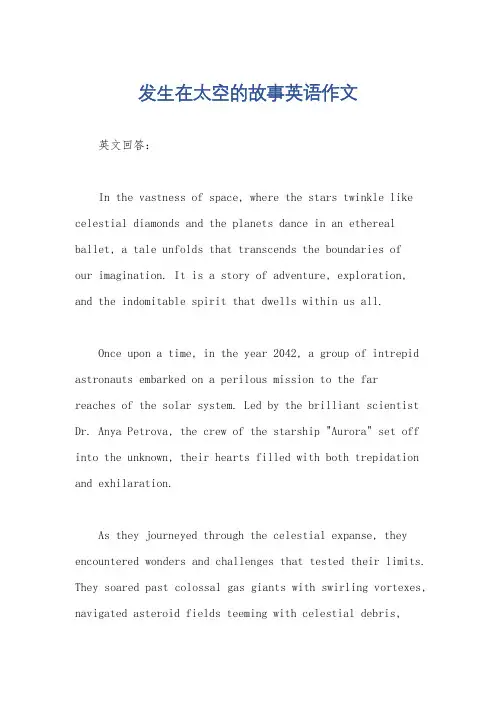 发生在太空的故事英语作文

英文回答：

In the vastness of space, where the stars twinkle like celestial diamonds and the planets dance in an ethereal ballet, a tale unfolds that transcends the boundaries of our imagination. It is a story of adventure, exploration, and the indomitable spirit that dwells within us all.

Once upon a time, in the year 2042, a group of intrepid astronauts embarked on a perilous mission to the far reaches of the solar system. Led by the brilliant scientist Dr. Anya Petrova, the crew of the starship "Aurora" set off into the unknown, their hearts filled with both trepidation and exhilaration.

As they journeyed through the celestial expanse, they encountered wonders and challenges that tested their limits. They soared past colossal gas giants with swirling vortexes, navigated asteroid fields teeming with celestial debris,